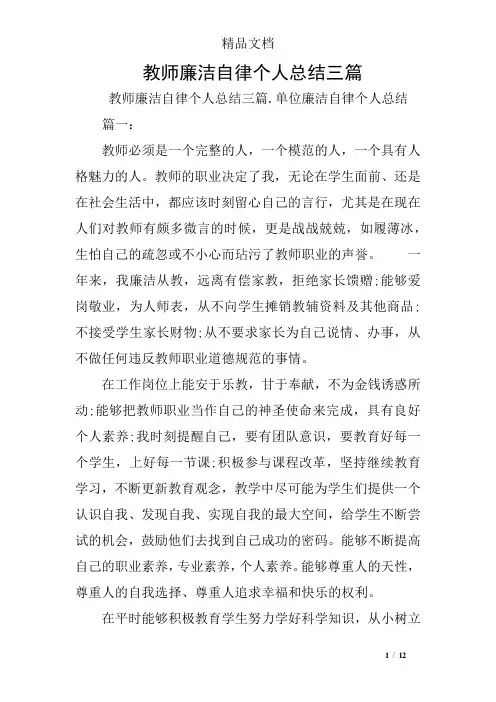 精品文档

教师廉洁自律个人总结三篇

教师廉洁自律个人总结三篇.单位廉洁自律个人总结

篇一：

教师必须是一个完整的人，一个模范的人，一个具有人格魅力的人。教师的职业决定了我，无论在学生面前、还是在社会生活中，都应该时刻留心自己的言行，尤其是在现在人们对教师有颇多微言的时候，更是战战兢兢，如履薄冰，生怕自己的疏忽或不小心而玷污了教师职业的声誉。 一年来，我廉洁从教，远离有偿家教，拒绝家长馈赠;能够爱岗敬业，为人师表，从不向学生摊销教辅资料及其他商品;不接受学生家长财物;从不要求家长为自己说情、办事，从不做任何违反教师职业道德规范的事情。

在工作岗位上能安于乐教，甘于奉献，不为金钱诱惑所动;能够把教师职业当作自己的神圣使命来完成，具有良好个人素养;我时刻提醒自己，要有团队意识，要教育好每一个学生，上好每一节课;积极参与课程改革，坚持继续教育学习，不断更新教育观念，教学中尽可能为学生们提供一个认识自我、发现自我、实现自我的最大空间，给学生不断尝试的机会，鼓励他们去找到自己成功的密码。能够不断提高自己的职业素养，专业素养，个人素养。能够尊重人的天性，尊重人的自我选择、尊重人追求幸福和快乐的权利。

在平时能够积极教育学生努力学好科学知识，从小树立

1 / 12